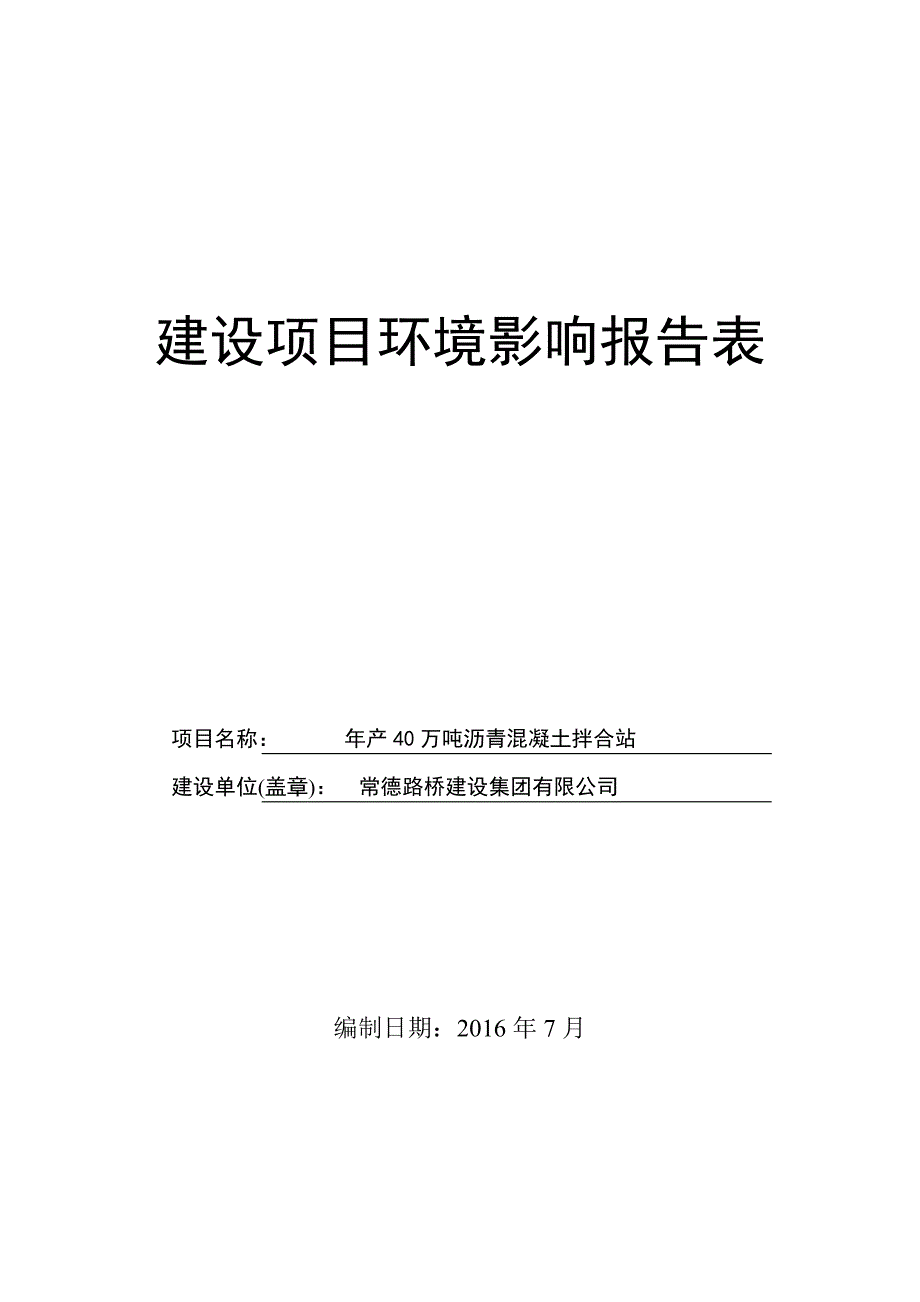 建设项目环境影响报告表

项目名称： 年产 40 万吨沥青混凝土拌合站

建设单位(盖章)： 常德路桥建设集团有限公司

编制日期：2016 年 7 月